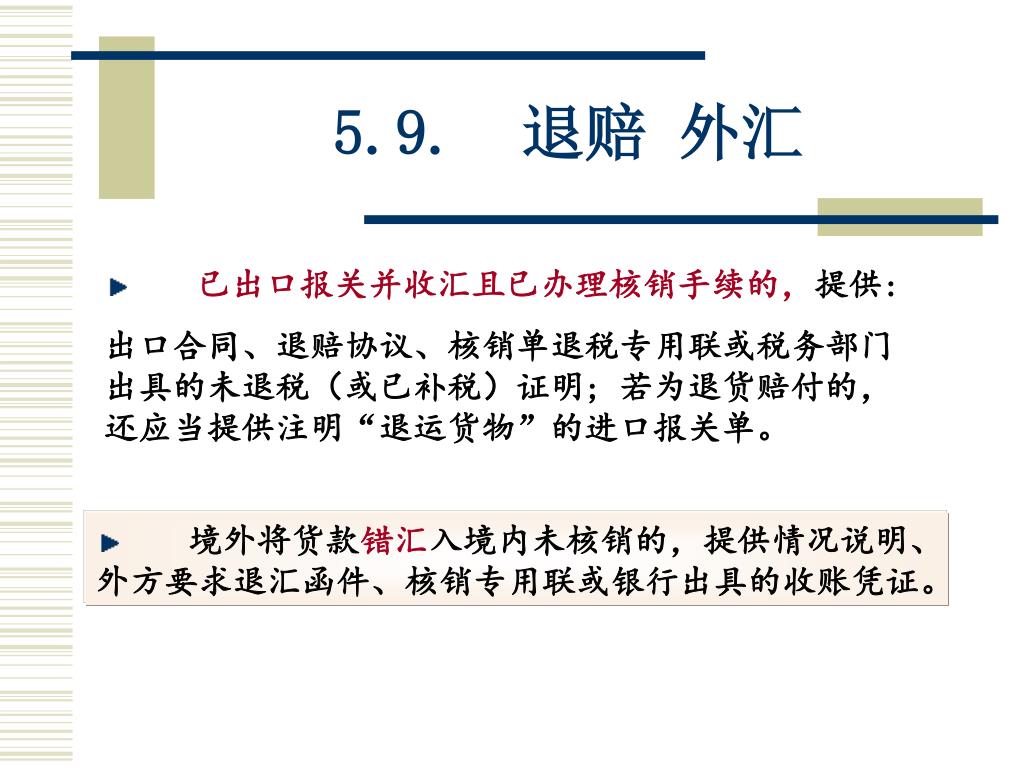 5.9.　退赔 外汇

已出口报关并收汇且已办理核销手续的，提供：

出口合同、退赔协议、核销单退税专用联或税务部门出具的未退税（或已补税）证明；若为退货赔付的，还应当提供注明“退运货物”的进口报关单。

境外将货款错汇入境内未核销的，提供情况说明、外方要求退汇函件、核销专用联或银行出具的收账凭证。